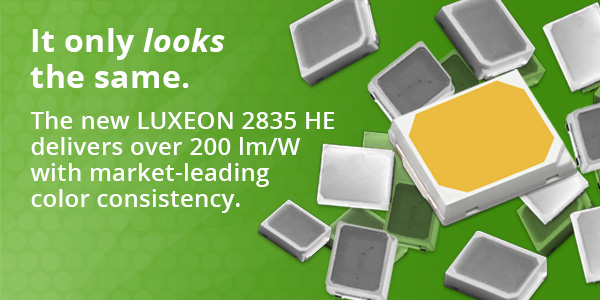 It only looks the same.

The new LUXEON 2835 HE delivers over 200 lm/W with market-leading color consistency.